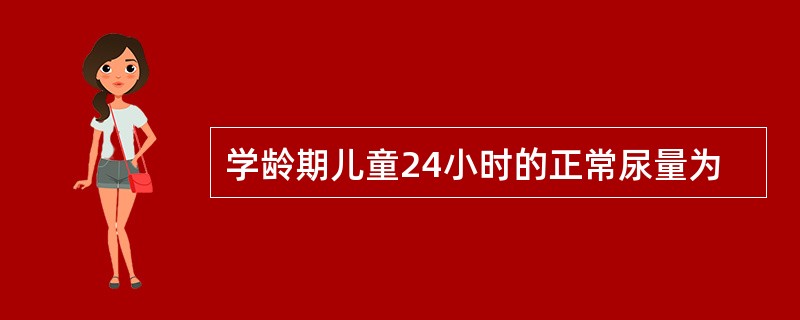 学龄期儿童24小时的正常尿量为